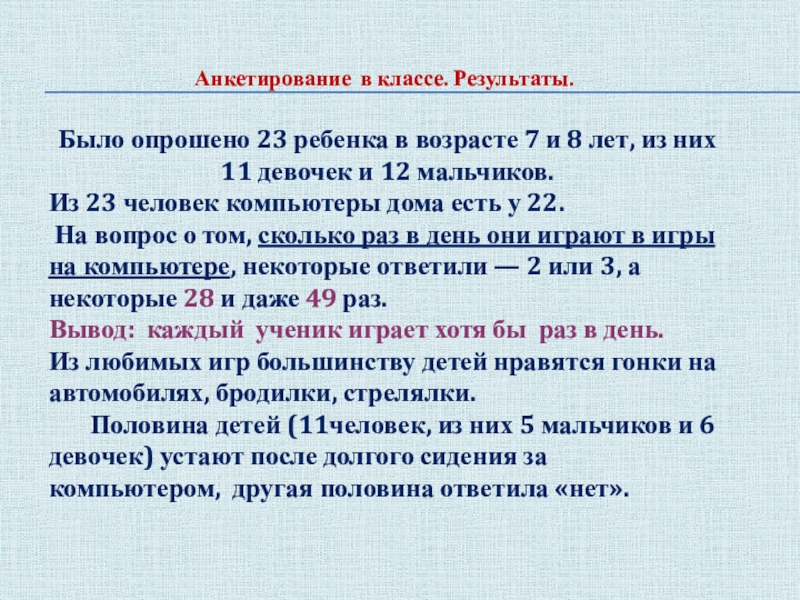 Анкетирование в классе. Результаты.

Было опрошено 23 ребенка в возрасте 7 и 8 лет, из них 11 девочек и 12 мальчиков.
Из 23 человек компьютеры дома есть у 22.
На вопрос о том, сколько раз в день они играют в игры на компьютере, некоторые ответили — 2 или 3, а некоторые 28 и даже 49 раз.
Вывод: каждый ученик играет хотя бы раз в день.
Из любимых игр большинству детей нравятся гонки на автомобилях, бродилки, стрелялки.
Половина детей (11человек, из них 5 мальчиков и 6 девочек) устают после долгого сидения за компьютером, другая половина ответила «нет».